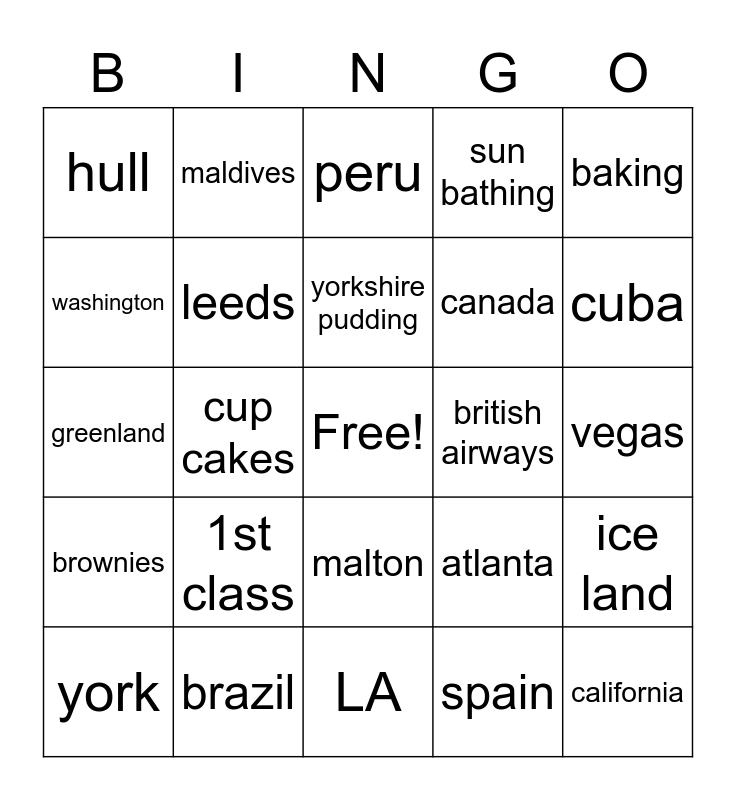 | B | I | N | G | O |
|---|---|---|---|---|
| hull | maldives | peru | sun bathing | baking |
| washington | leeds | yorkshire pudding | canada | cuba |
| greenland | cup cakes | Free! | british airways | vegas |
| brownies | 1st class | malton | atlanta | ice land |
| york | brazil | LA | spain | california |